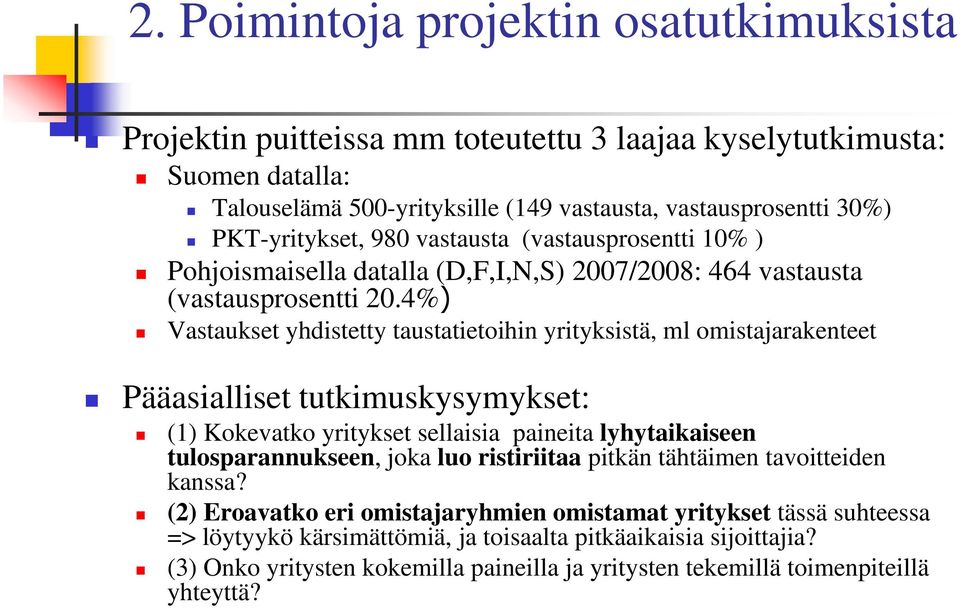 2. Poimintoja projektin osatutkimuksista

Projektin puitteissa mm toteutettu 3 laajaa kyselytutkimusta:

Suomen datalla:

Talouselämä 500-yrityksille (149 vastausta, vastausprosentti 30%)

PKT-yritykset, 980 vastausta (vastausprosentti 10% )

Pohjoismaisella datalla (D,F,I,N,S) 2007/2008: 464 vastausta (vastausprosentti 20.4%)

Vastaukset yhdistetty taustatietoihin yrityksistä, ml omistajarakenteet

Pääasialliset tutkimuskysymykset:

(1) Kokevatko yritykset sellaisia paineita lyhytaikaiseen tulosparannukseen, joka luo ristiriitaa pitkän tähtäimen tavoitteiden kanssa?

(2) Eroavatko eri omistajaryhmien omistamat yritykset tässä suhteessa => löytyykö kärsimättömiä, ja toisaalta pitkäaikaisia sijoittajia?

(3) Onko yritysten kokemilla paineilla ja yritysten tekemillä toimenpiteillä yhteyttä?